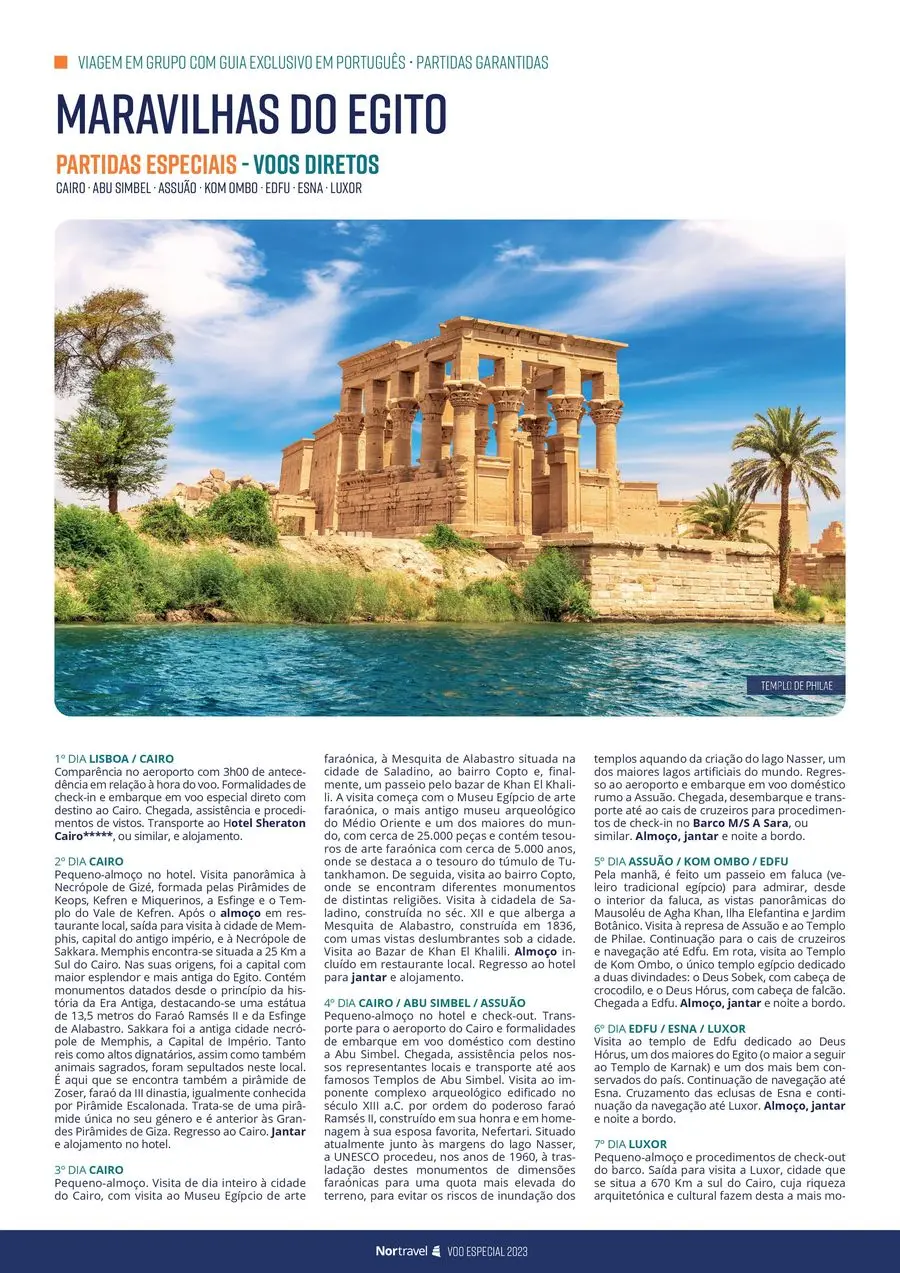 VIAGEM EM GRUPO COM GUIA EXCLUSIVO EM PORTUGUÊS · PARTIDAS GARANTIDAS

MARAVILHAS DO EGITO

PARTIDAS ESPECIAIS - VOOS DIRETOS

CAIRO · ABU SIMBEL · ASSUÃO · KOM OMBO · EDFU · ESNA · LUXOR

TEMPLO DE PHILAE

1º DIA LISBOA / CAIRO
Comparência no aeroporto com 3h00 de antecedência em relação à hora do voo. Formalidades de check-in e embarque em voo especial direto com destino ao Cairo. Chegada, assistência e procedimentos de vistos. Transporte ao Hotel Sheraton Cairo*****, ou similar, e alojamento.

2º DIA CAIRO
Pequeno-almoço no hotel. Visita panorâmica à Necrópole de Gizé, formada pelas Pirâmides de Keops, Kefren e Miquerinos, a Esfinge e o Templo do Vale de Kefren. Após o almoço em restaurante local, saída para visita à cidade de Memphis, capital do antigo império, e à Necrópole de Sakkara. Memphis encontra-se situada a 25 Km a Sul do Cairo. Nas suas origens, foi a capital com maior esplendor e mais antiga do Egito. Contém monumentos datados desde o princípio da história da Era Antiga, destacando-se uma estátua de 13,5 metros do Faraó Ramsés II e da Esfinge de Alabastro. Sakkara foi a antiga cidade necrópole de Memphis, a Capital de Império. Tanto reis como altos dignatários, assim como também animais sagrados, foram sepultados neste local. É aqui que se encontra também a pirâmide de Zoser, faraó da III dinastia, igualmente conhecida por Pirâmide Escalonada. Trata-se de uma pirâmide única no seu género e é anterior às Grandes Pirâmides de Giza. Regresso ao Cairo. Jantar e alojamento no hotel.

3º DIA CAIRO
Pequeno-almoço. Visita de dia inteiro à cidade do Cairo, com visita ao Museu Egípcio de arte faraónica, à Mesquita de Alabastro situada na cidade de Saladino, ao bairro Copto e, finalmente, um passeio pelo bazar de Khan El Khalili. A visita começa com o Museu Egípcio de arte faraónica, o mais antigo museu arqueológico do Médio Oriente e um dos maiores do mundo, com cerca de 25.000 peças e contém tesouros de arte faraónica com cerca de 5.000 anos, onde se destaca a o tesouro do túmulo de Tutankhamon. De seguida, visita ao bairro Copto, onde se encontram diferentes monumentos de distintas religiões. Visita à cidadela de Saladino, construída no séc. XII e que alberga a Mesquita de Alabastro, construída em 1836, com umas vistas deslumbrantes sob a cidade. Visita ao Bazar de Khan El Khalili. Almoço incluído em restaurante local. Regresso ao hotel para jantar e alojamento.

4º DIA CAIRO / ABU SIMBEL / ASSUÃO
Pequeno-almoço no hotel e check-out. Transporte para o aeroporto do Cairo e formalidades de embarque em voo doméstico com destino a Abu Simbel. Chegada, assistência pelos nossos representantes locais e transporte até aos famosos Templos de Abu Simbel. Visita ao imponente complexo arqueológico edificado no século XIII a.C. por ordem do poderoso faraó Ramsés II, construído em sua honra e em homenagem à sua esposa favorita, Nefertari. Situado atualmente junto às margens do lago Nasser, a UNESCO procedeu, nos anos de 1960, à trasladação destes monumentos de dimensões faraónicas para uma quota mais elevada do terreno, para evitar os riscos de inundação dos templos aquando da criação do lago Nasser, um dos maiores lagos artificiais do mundo. Regresso ao aeroporto e embarque em voo doméstico rumo a Assuão. Chegada, desembarque e transporte até ao cais de cruzeiros para procedimentos de check-in no Barco M/S A Sara, ou similar. Almoço, jantar e noite a bordo.

5º DIA ASSUÃO / KOM OMBO / EDFU
Pela manhã, é feito um passeio em faluca (veleiro tradicional egípcio) para admirar, desde o interior da faluca, as vistas panorâmicas do Mausoléu de Agha Khan, Ilha Elefantina e Jardim Botânico. Visita à represa de Assuão e ao Templo de Philae. Continuação para o cais de cruzeiros e navegação até Edfu. Em rota, visita ao Templo de Kom Ombo, o único templo egípcio dedicado a duas divindades: o Deus Sobek, com cabeça de crocodilo, e o Deus Hórus, com cabeça de falcão. Chegada a Edfu. Almoço, jantar e noite a bordo.

6º DIA EDFU / ESNA / LUXOR
Visita ao templo de Edfu dedicado ao Deus Hórus, um dos maiores do Egito (o maior a seguir ao Templo de Karnak) e um dos mais bem conservados do país. Continuação de navegação até Esna. Cruzamento das eclusas de Esna e continuação da navegação até Luxor. Almoço, jantar e noite a bordo.

7º DIA LUXOR
Pequeno-almoço e procedimentos de check-out do barco. Saída para visita a Luxor, cidade que se situa a 670 Km a sul do Cairo, cuja riqueza arquitetónica e cultural fazem desta a mais mo-

Nortravel VOO ESPECIAL 2023